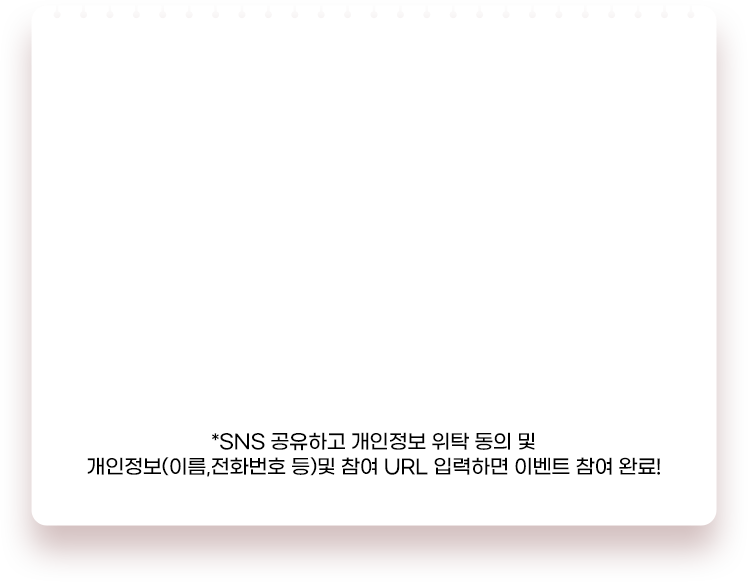 *SNS 공유하고 개인정보 위탁 동의 및
개인정보(이름,전화번호 등)및 참여 URL 입력하면 이벤트 참여 완료!